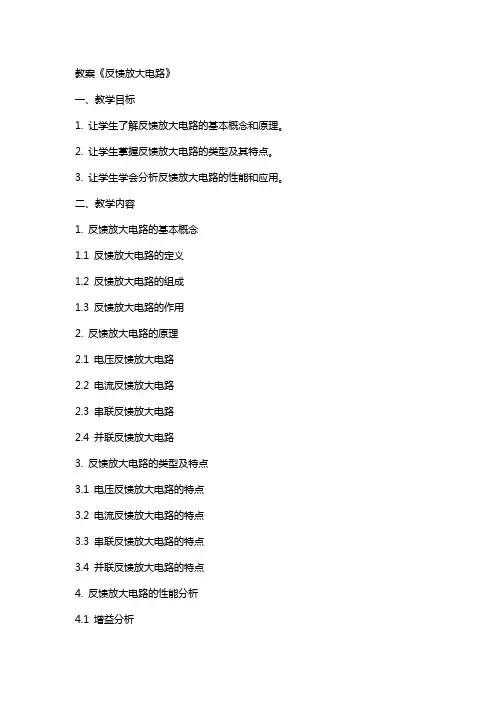 教案《反馈放大电路》

一、教学目标

1. 让学生了解反馈放大电路的基本概念和原理。

2. 让学生掌握反馈放大电路的类型及其特点。

3. 让学生学会分析反馈放大电路的性能和应用。

二、教学内容

1. 反馈放大电路的基本概念

1.1 反馈放大电路的定义

1.2 反馈放大电路的组成

1.3 反馈放大电路的作用

2. 反馈放大电路的原理

2.1 电压反馈放大电路

2.2 电流反馈放大电路

2.3 串联反馈放大电路

2.4 并联反馈放大电路

3. 反馈放大电路的类型及特点

3.1 电压反馈放大电路的特点

3.2 电流反馈放大电路的特点

3.3 串联反馈放大电路的特点

3.4 并联反馈放大电路的特点

4. 反馈放大电路的性能分析

4.1 增益分析